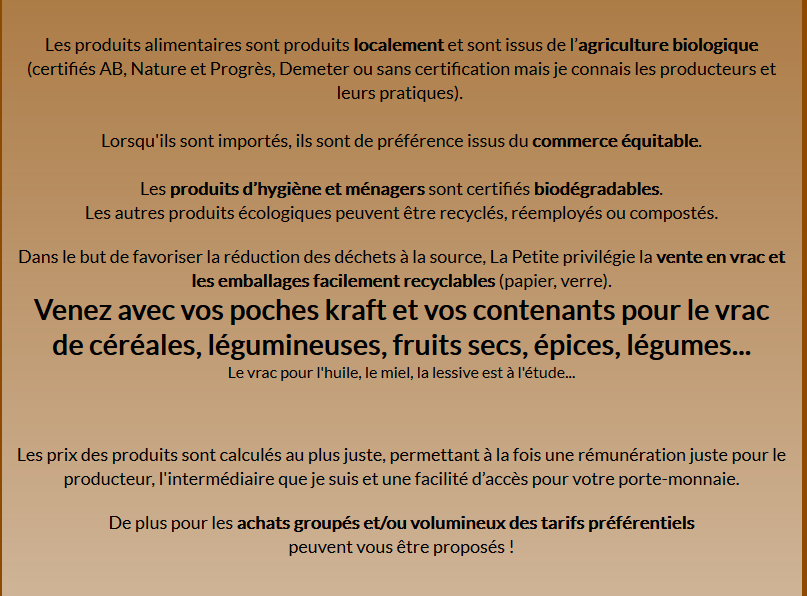 Les produits alimentaires sont produits localement et sont issus de l'agriculture biologique (certifiés AB, Nature et Progrès, Demeter ou sans certification mais je connais les producteurs et leurs pratiques).

Lorsqu'ils sont importés, ils sont de préférence issus du commerce équitable.

Les produits d'hygiène et ménagers sont certifiés biodégradables.
Les autres produits écologiques peuvent être recyclés, réemployés ou compostés.

Dans le but de favoriser la réduction des déchets à la source, La Petite privilégie la vente en vrac et les emballages facilement recyclables (papier, verre).
Venez avec vos poches kraft et vos contenants pour le vrac de céréales, légumineuses, fruits secs, épices, légumes...
Le vrac pour l'huile, le miel, la lessive est à l'étude...

Les prix des produits sont calculés au plus juste, permettant à la fois une rémunération juste pour le producteur, l'intermédiaire que je suis et une facilité d'accès pour votre porte-monnaie.

De plus pour les achats groupés et/ou volumineux des tarifs préférentiels
peuvent vous être proposés !